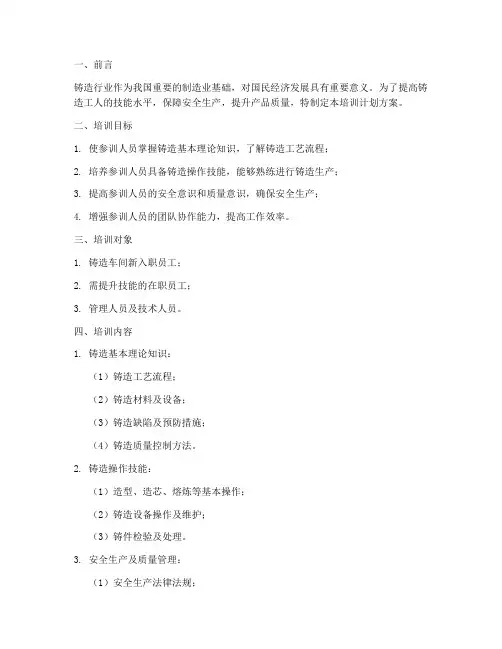 一、前言

铸造行业作为我国重要的制造业基础，对国民经济发展具有重要意义。为了提高铸造工人的技能水平，保障安全生产，提升产品质量，特制定本培训计划方案。

二、培训目标

1. 使参训人员掌握铸造基本理论知识，了解铸造工艺流程；

2. 培养参训人员具备铸造操作技能，能够熟练进行铸造生产；

3. 提高参训人员的安全意识和质量意识，确保安全生产；

4. 增强参训人员的团队协作能力，提高工作效率。

三、培训对象

1. 铸造车间新入职员工；

2. 需提升技能的在职员工；

3. 管理人员及技术人员。

四、培训内容

1. 铸造基本理论知识：

（1）铸造工艺流程；

（2）铸造材料及设备；

（3）铸造缺陷及预防措施；

（4）铸造质量控制方法。

2. 铸造操作技能：

（1）造型、造芯、熔炼等基本操作；

（2）铸造设备操作及维护；

（3）铸件检验及处理。

3. 安全生产及质量管理：

（1）安全生产法律法规；